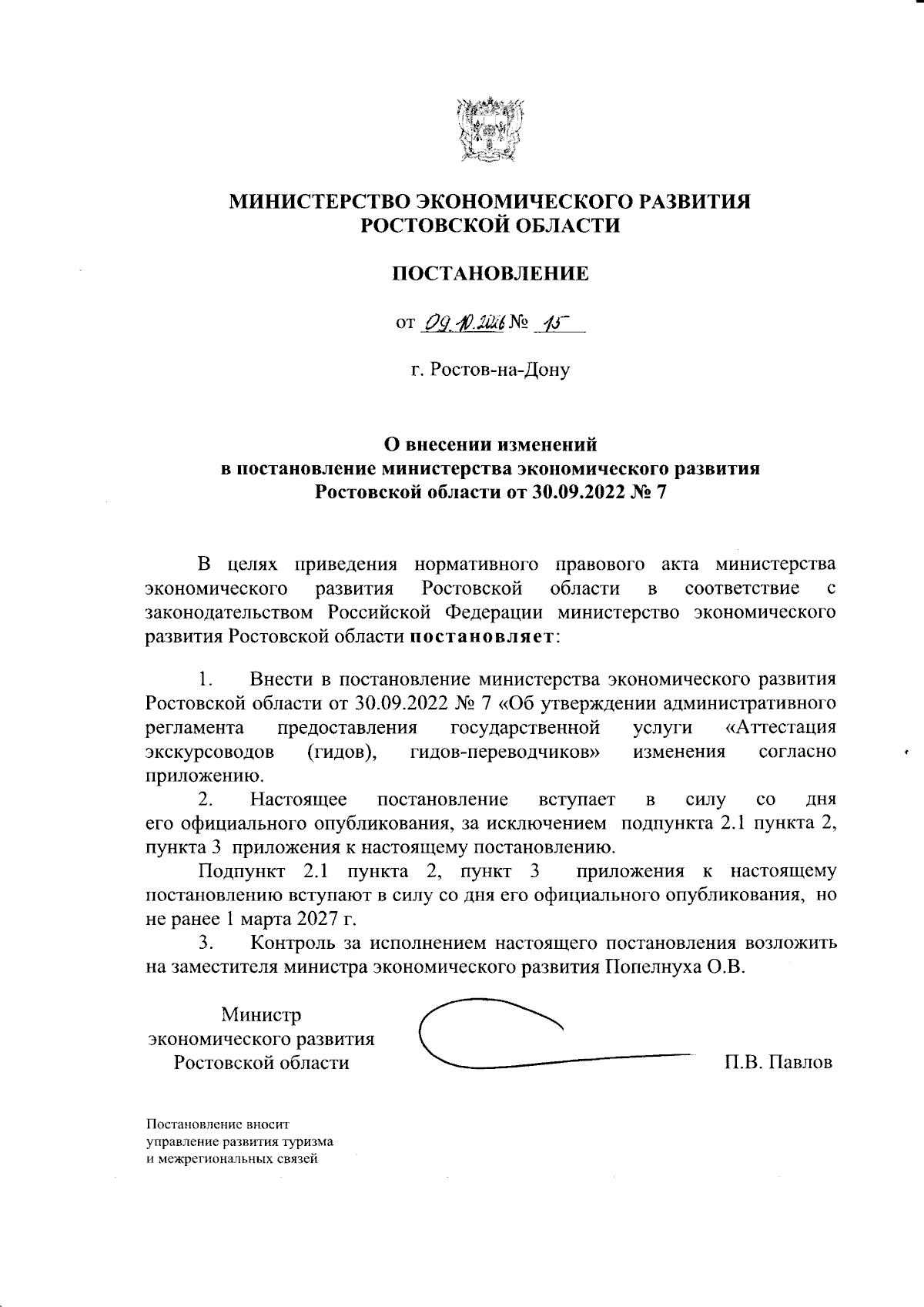 МИНИСТЕРСТВО ЭКОНОМИЧЕСКОГО РАЗВИТИЯ
РОСТОВСКОЙ ОБЛАСТИ

ПОСТАНОВЛЕНИЕ

от 09.10.2026 № 15

г. Ростов-на-Дону

О внесении изменений
в постановление министерства экономического развития
Ростовской области от 30.09.2022 № 7

В целях приведения нормативного правового акта министерства экономического развития Ростовской области в соответствие с законодательством Российской Федерации министерство экономического развития Ростовской области постановляет:

1. Внести в постановление министерства экономического развития Ростовской области от 30.09.2022 № 7 «Об утверждении административного регламента предоставления государственной услуги «Аттестация экскурсоводов (гидов), гидов-переводчиков» изменения согласно приложению.

2. Настоящее постановление вступает в силу со дня его официального опубликования, за исключением подпункта 2.1 пункта 2, пункта 3 приложения к настоящему постановлению.

Подпункт 2.1 пункта 2, пункт 3 приложения к настоящему постановлению вступают в силу со дня его официального опубликования, но не ранее 1 марта 2027 г.

3. Контроль за исполнением настоящего постановления возложить на заместителя министра экономического развития Попелнуха О.В.

Министр
экономического развития
Ростовской области

П.В. Павлов

Постановление вносит
управление развития туризма
и межрегиональных связей